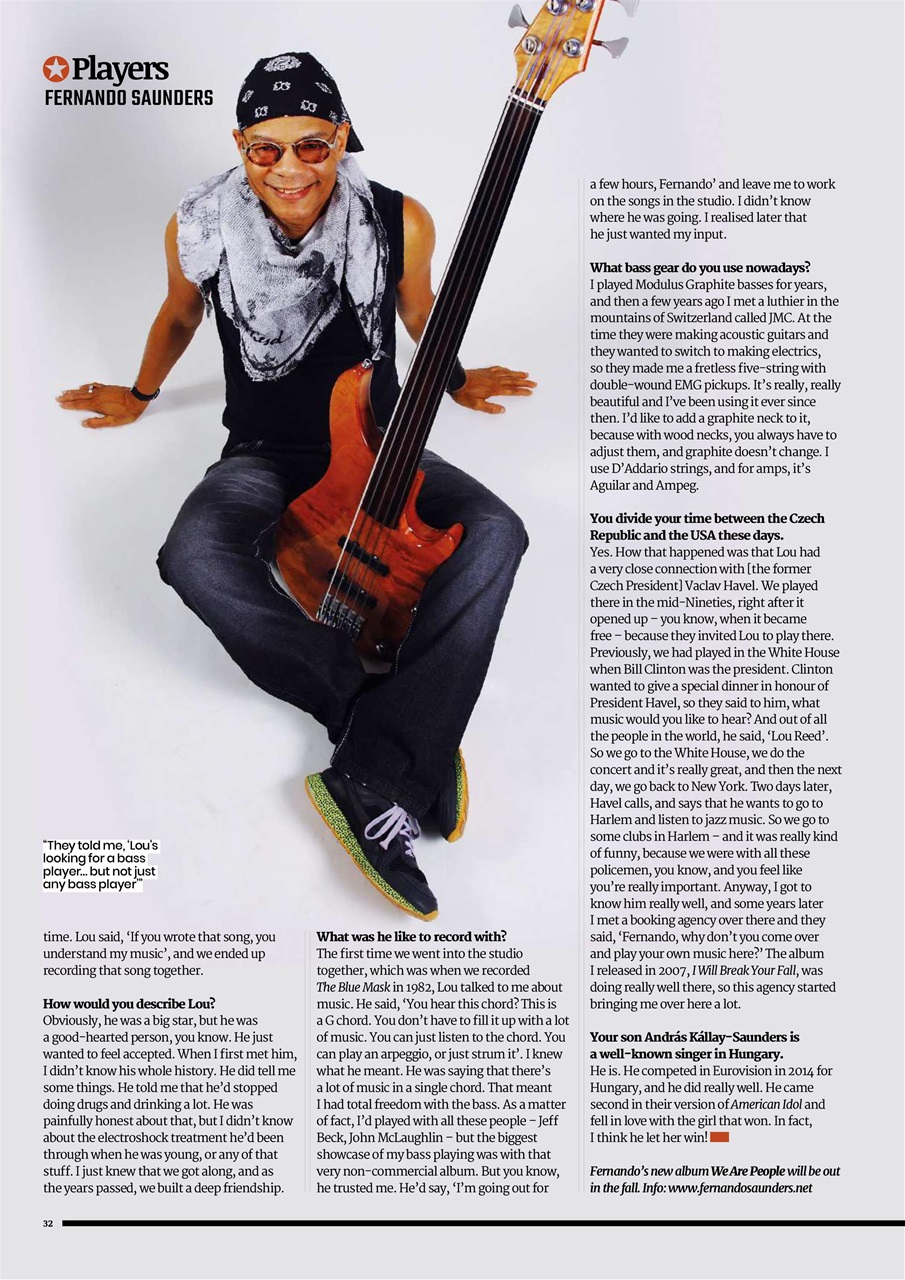 Players
FERNANDO SAUNDERS

"They told me, 'Lou's looking for a bass player... but not just any bass player'"

time. Lou said, 'If you wrote that song, you understand my music', and we ended up recording that song together.

How would you describe Lou?
Obviously, he was a big star, but he was a good-hearted person, you know. He just wanted to feel accepted. When I first met him, I didn't know his whole history. He did tell me some things. He told me that he'd stopped doing drugs and drinking a lot. He was painfully honest about that, but I didn't know about the electroshock treatment he'd been through when he was young, or any of that stuff. I just knew that we got along, and as the years passed, we built a deep friendship.

What was he like to record with?
The first time we went into the studio together, which was when we recorded The Blue Mask in 1982, Lou talked to me about music. He said, 'You hear this chord? This is a G chord. You don't have to fill it up with a lot of music. You can just listen to the chord. You can play an arpeggio, or just strum it'. I knew what he meant. He was saying that there's a lot of music in a single chord. That meant I had total freedom with the bass. As a matter of fact, I'd played with all these people – Jeff Beck, John McLaughlin – but the biggest showcase of my bass playing was with that very non-commercial album. But you know, he trusted me. He'd say, 'I'm going out for a few hours, Fernando' and leave me to work on the songs in the studio. I didn't know where he was going. I realised later that he just wanted my input.

What bass gear do you use nowadays?
I played Modulus Graphite basses for years, and then a few years ago I met a luthier in the mountains of Switzerland called JMC. At the time they were making acoustic guitars and they wanted to switch to making electrics, so they made me a fretless five-string with double-wound EMG pickups. It's really, really beautiful and I've been using it ever since then. I'd like to add a graphite neck to it, because with wood necks, you always have to adjust them, and graphite doesn't change. I use D'Addario strings, and for amps, it's Aguilar and Ampeg.

You divide your time between the Czech Republic and the USA these days.
Yes. How that happened was that Lou had a very close connection with [the former Czech President] Vaclav Havel. We played there in the mid-Nineties, right after it opened up – you know, when it became free – because they invited Lou to play there. Previously, we had played in the White House when Bill Clinton was the president. Clinton wanted to give a special dinner in honour of President Havel, so they said to him, what music would you like to hear? And out of all the people in the world, he said, 'Lou Reed'. So we go to the White House, we do the concert and it's really great, and then the next day, we go back to New York. Two days later, Havel calls, and says that he wants to go to Harlem and listen to jazz music. So we go to some clubs in Harlem – and it was really kind of funny, because we were with all these policemen, you know, and you feel like you're really important. Anyway, I got to know him really well, and some years later I met a booking agency over there and they said, 'Fernando, why don't you come over and play your own music here?' The album I released in 2007, I Will Break Your Fall, was doing really well there, so this agency started bringing me over here a lot.

Your son András Kállay-Saunders is a well-known singer in Hungary.
He is. He competed in Eurovision in 2014 for Hungary, and he did really well. He came second in their version of American Idol and fell in love with the girl that won. In fact, I think he let her win!

Fernando's new album We Are People will be out in the fall. Info: www.fernandosaunders.net

32